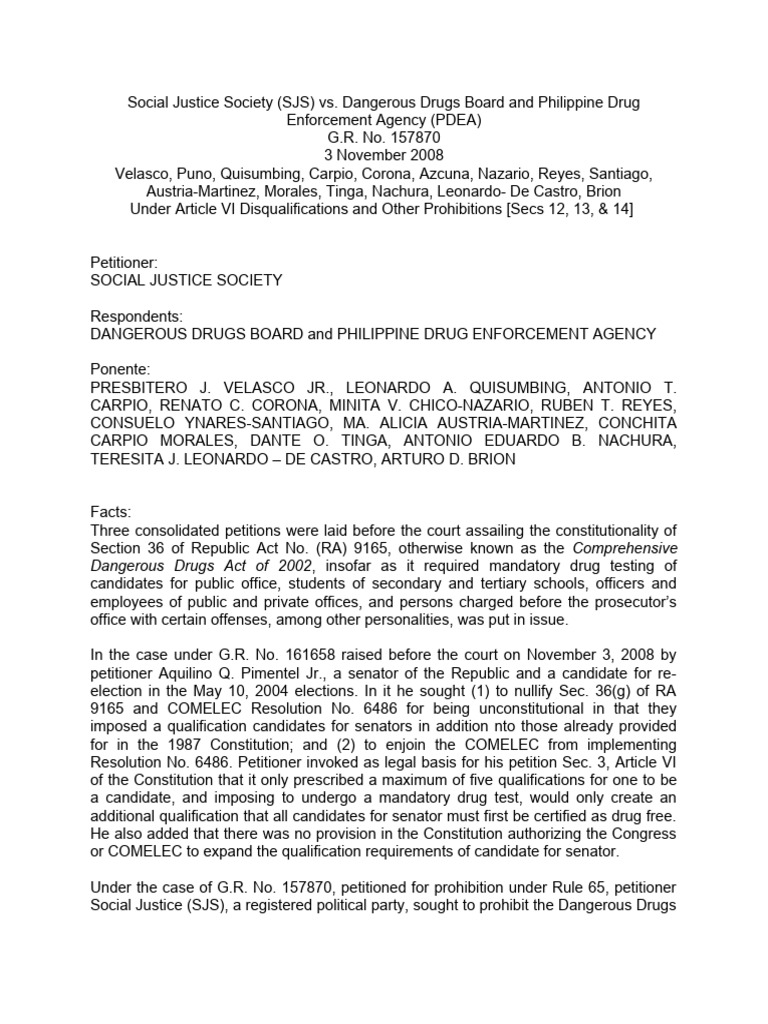 Social Justice Society (SJS) vs. Dangerous Drugs Board and Philippine Drug Enforcement Agency (PDEA)
G.R. No. 157870
3 November 2008
Velasco, Puno, Quisumbing, Carpio, Corona, Azcuna, Nazario, Reyes, Santiago, Austria-Martinez, Morales, Tinga, Nachura, Leonardo- De Castro, Brion
Under Article VI Disqualifications and Other Prohibitions [Secs 12, 13, & 14]

Petitioner:
SOCIAL JUSTICE SOCIETY

Respondents:
DANGEROUS DRUGS BOARD and PHILIPPINE DRUG ENFORCEMENT AGENCY

Ponente:
PRESBITERO J. VELASCO JR., LEONARDO A. QUISUMBING, ANTONIO T. CARPIO, RENATO C. CORONA, MINITA V. CHICO-NAZARIO, RUBEN T. REYES, CONSUELO YNARES-SANTIAGO, MA. ALICIA AUSTRIA-MARTINEZ, CONCHITA CARPIO MORALES, DANTE O. TINGA, ANTONIO EDUARDO B. NACHURA, TERESITA J. LEONARDO – DE CASTRO, ARTURO D. BRION

Facts:
Three consolidated petitions were laid before the court assailing the constitutionality of Section 36 of Republic Act No. (RA) 9165, otherwise known as the Comprehensive Dangerous Drugs Act of 2002, insofar as it required mandatory drug testing of candidates for public office, students of secondary and tertiary schools, officers and employees of public and private offices, and persons charged before the prosecutor's office with certain offenses, among other personalities, was put in issue.

In the case under G.R. No. 161658 raised before the court on November 3, 2008 by petitioner Aquilino Q. Pimentel Jr., a senator of the Republic and a candidate for re-election in the May 10, 2004 elections. In it he sought (1) to nullify Sec. 36(g) of RA 9165 and COMELEC Resolution No. 6486 for being unconstitutional in that they imposed a qualification candidates for senators in addition nto those already provided for in the 1987 Constitution; and (2) to enjoin the COMELEC from implementing Resolution No. 6486. Petitioner invoked as legal basis for his petition Sec. 3, Article VI of the Constitution that it only prescribed a maximum of five qualifications for one to be a candidate, and imposing to undergo a mandatory drug test, would only create an additional qualification that all candidates for senator must first be certified as drug free. He also added that there was no provision in the Constitution authorizing the Congress or COMELEC to expand the qualification requirements of candidate for senator.

Under the case of G.R. No. 157870, petitioned for prohibition under Rule 65, petitioner Social Justice (SJS), a registered political party, sought to prohibit the Dangerous Drugs